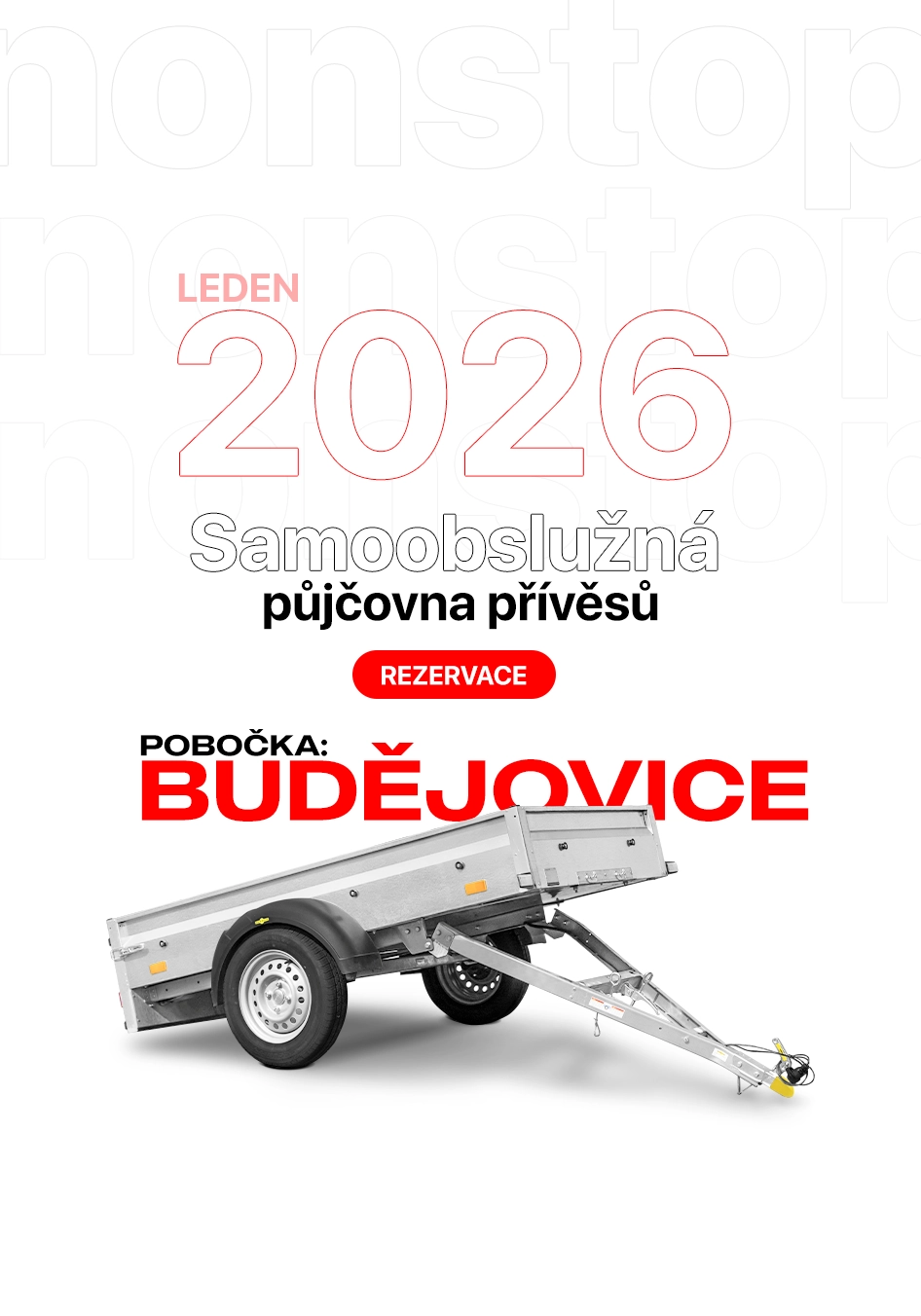 LEDEN
2026

Samoobslužná
půjčovna přívěsů

REZERVACE

POBOČKA:
BUDĚJOVICE

nonstop